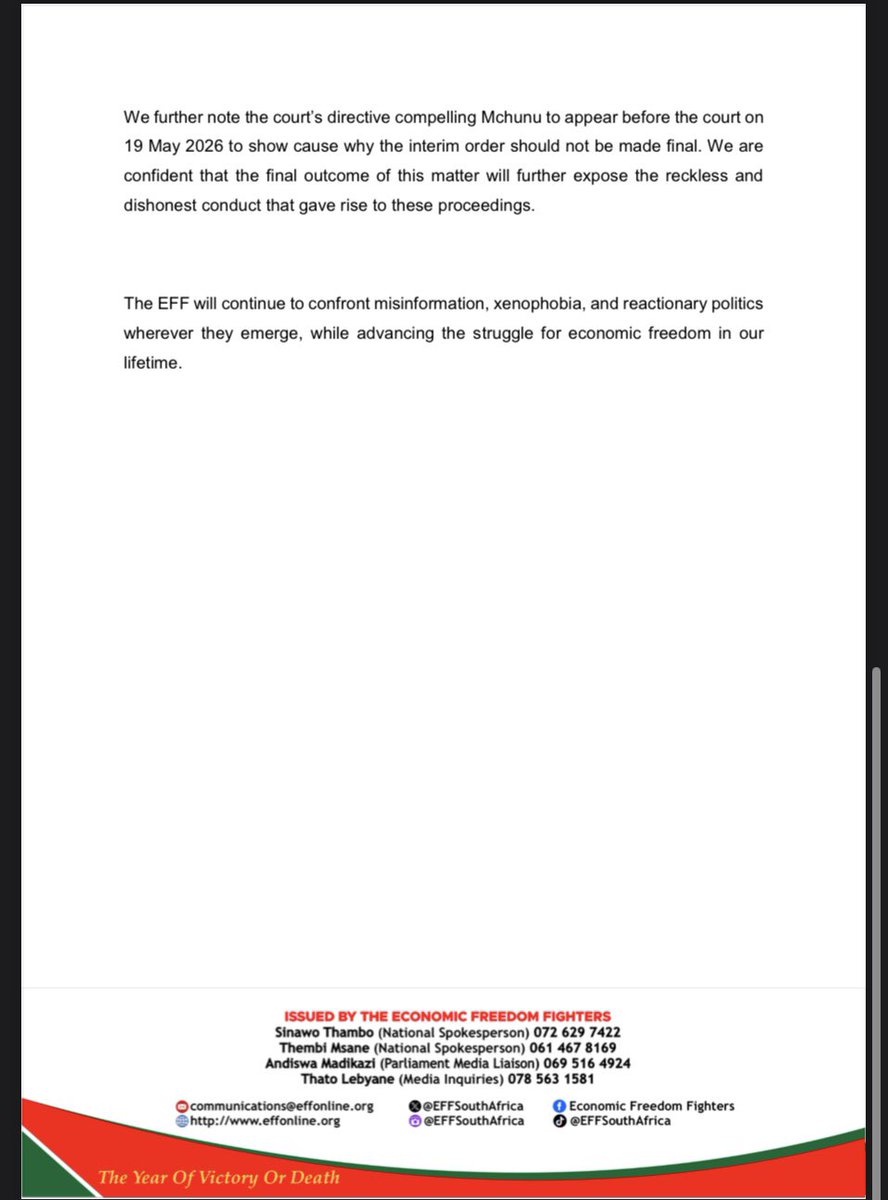 We further note the court's directive compelling Mchunu to appear before the court on 19 May 2026 to show cause why the interim order should not be made final. We are confident that the final outcome of this matter will further expose the reckless and dishonest conduct that gave rise to these proceedings.

The EFF will continue to confront misinformation, xenophobia, and reactionary politics wherever they emerge, while advancing the struggle for economic freedom in our lifetime.

ISSUED BY THE ECONOMIC FREEDOM FIGHTERS
Sinawo Thambo (National Spokesperson) 072 629 7422
Thembi Msane (National Spokesperson) 061 467 8169
Andiswa Madikazi (Parliament Media Liaison) 069 516 4924
Thato Lebyane (Media Inquiries) 078 563 1581

communications@effonline.org
http://www.effonline.org
@EFFSouthAfrica
@EFFSouthAfrica
Economic Freedom Fighters
@EFFSouthAfrica

The Year Of Victory Or Death